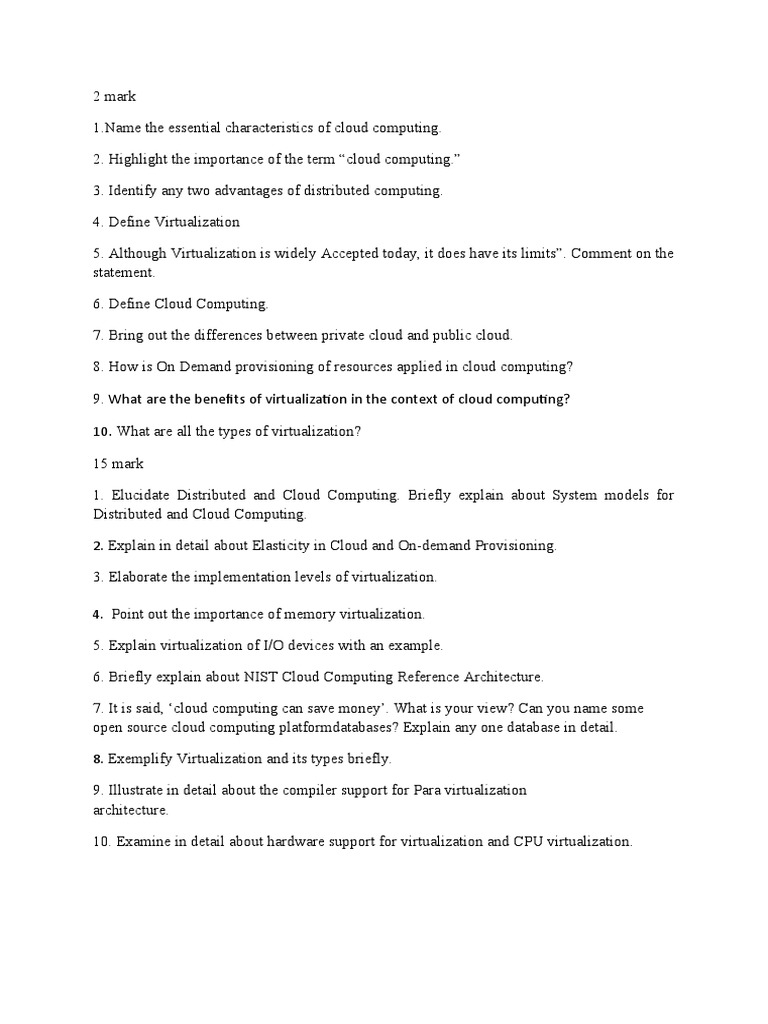 2 mark

1.Name the essential characteristics of cloud computing.

2. Highlight the importance of the term “cloud computing.”

3. Identify any two advantages of distributed computing.

4. Define Virtualization

5. Although Virtualization is widely Accepted today, it does have its limits”. Comment on the statement.

6. Define Cloud Computing.

7. Bring out the differences between private cloud and public cloud.

8. How is On Demand provisioning of resources applied in cloud computing?

9. What are the benefits of virtualization in the context of cloud computing?

10. What are all the types of virtualization?

15 mark

1. Elucidate Distributed and Cloud Computing. Briefly explain about System models for Distributed and Cloud Computing.

2. Explain in detail about Elasticity in Cloud and On-demand Provisioning.

3. Elaborate the implementation levels of virtualization.

4. Point out the importance of memory virtualization.

5. Explain virtualization of I/O devices with an example.

6. Briefly explain about NIST Cloud Computing Reference Architecture.

7. It is said, ‘cloud computing can save money’. What is your view? Can you name some open source cloud computing platformdatabases? Explain any one database in detail.

8. Exemplify Virtualization and its types briefly.

9. Illustrate in detail about the compiler support for Para virtualization architecture.

10. Examine in detail about hardware support for virtualization and CPU virtualization.